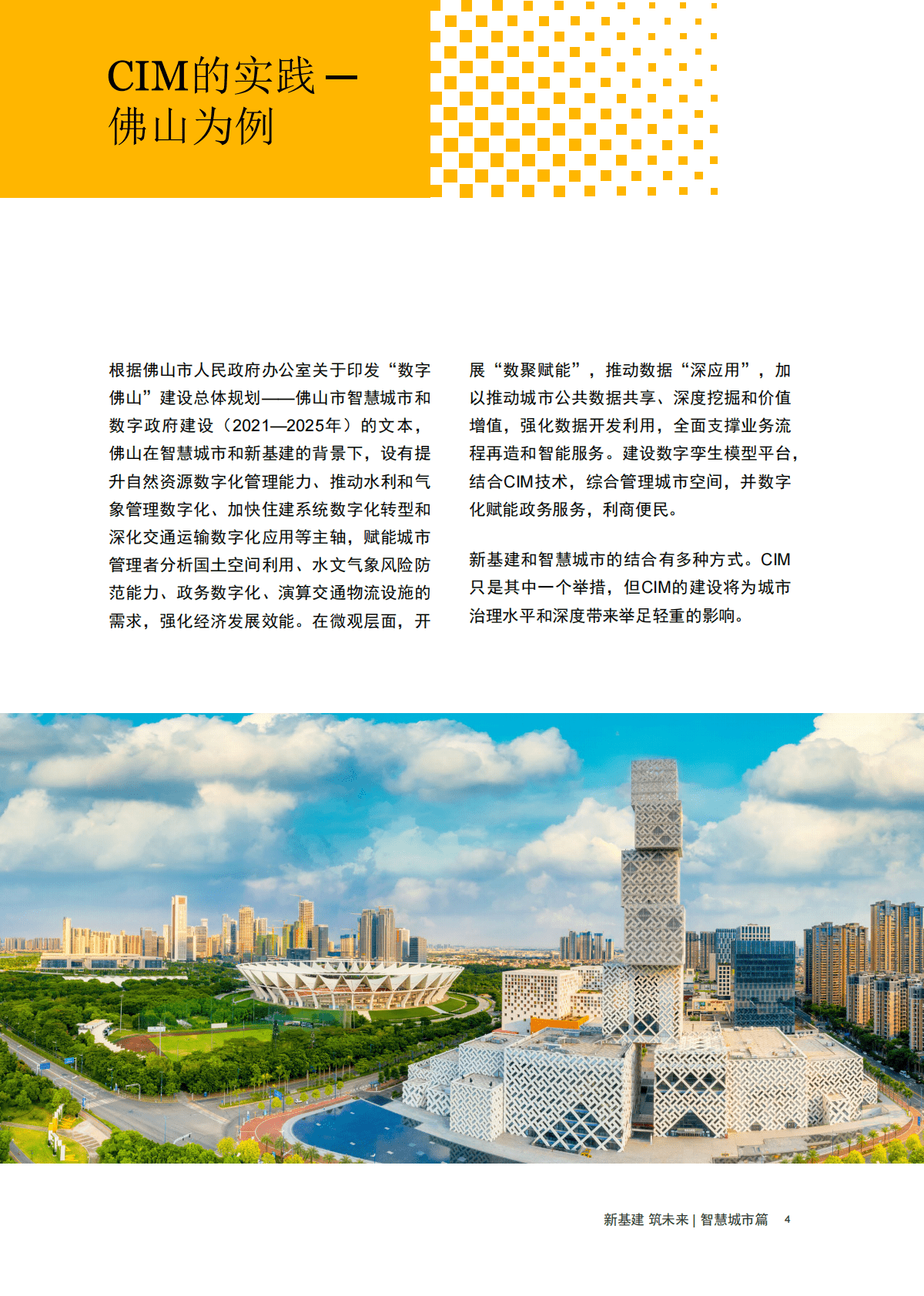 CIM的实践 — 佛山为例

根据佛山市人民政府办公室关于印发“数字佛山”建设总体规划——佛山市智慧城市和数字政府建设（2021—2025年）的文本，佛山在智慧城市和新基建的背景下，设有提升自然资源数字化管理能力、推动水利和气象管理数字化、加快住建系统数字化转型和深化交通运输数字化应用等主轴，赋能城市管理者分析国土空间利用、水文气象风险防范能力、政务数字化、演算交通物流设施的需求，强化经济发展效能。在微观层面，开展“数聚赋能”，推动数据“深应用”，加以推动城市公共数据共享、深度挖掘和价值增值，强化数据开发利用，全面支撑业务流程再造和智能服务。建设数字孪生模型平台，结合CIM技术，综合管理城市空间，并数字化赋能政务服务，利商便民。

新基建和智慧城市的结合有多种方式。CIM只是其中一个举措，但CIM的建设将为城市治理水平和深度带来举足轻重的影响。

新基建 筑未来 | 智慧城市篇 4